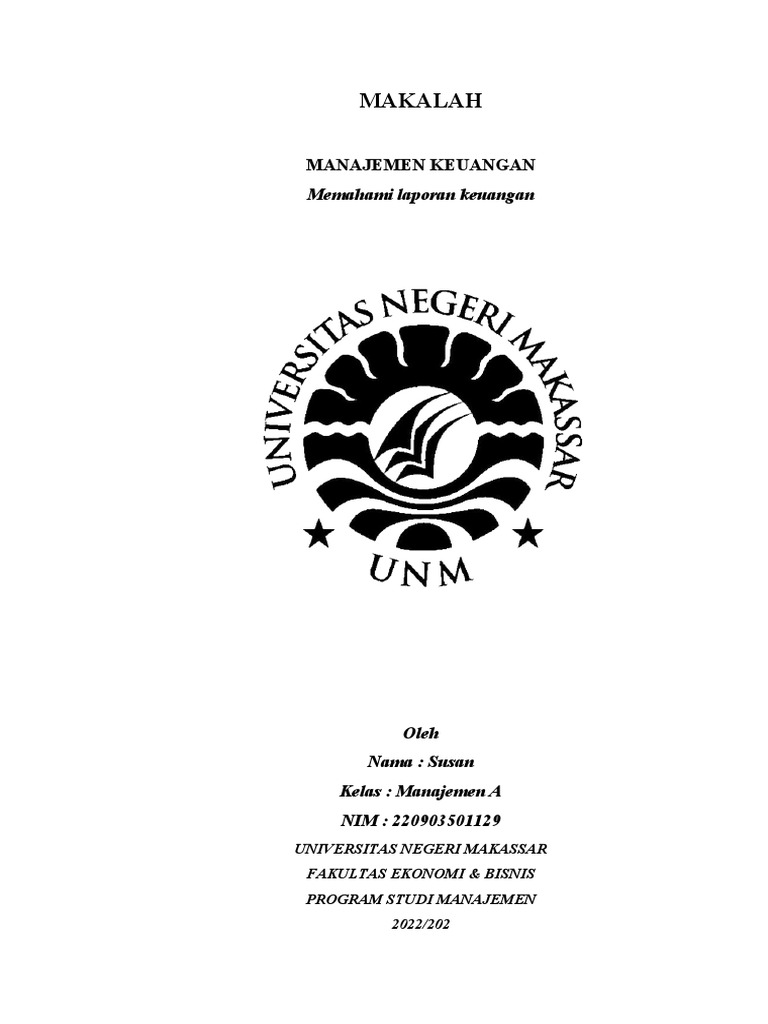 MAKALAH

MANAJEMEN KEUANGAN
Memahami laporan keuangan

UNIVERSITAS NEGERI MAKASSAR

UNM

Oleh
Nama : Susan
Kelas : Manajemen A
NIM : 220903501129
UNIVERSITAS NEGERI MAKASSAR
FAKULTAS EKONOMI & BISNIS
PROGRAM STUDI MANAJEMEN
2022/202